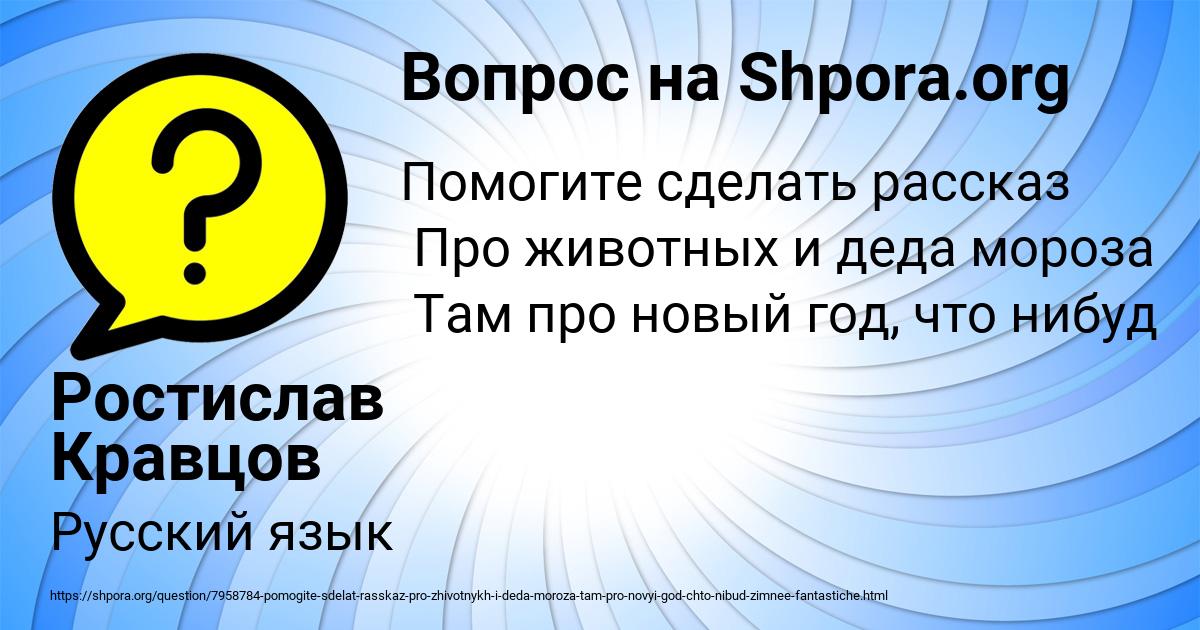 Вопрос на Shpora.org

Помогите сделать рассказ
Про животных и деда мороза
Там про новый год, что нибуд

Ростислав Кравцов

Русский язык

https://shpora.org/question/7958784-pomogite-sdelat-rasskaz-pro-zhivotnykh-i-deda-moroza-tam-pro-novyi-god-chto-nibud-zimnee-fantastiche.html